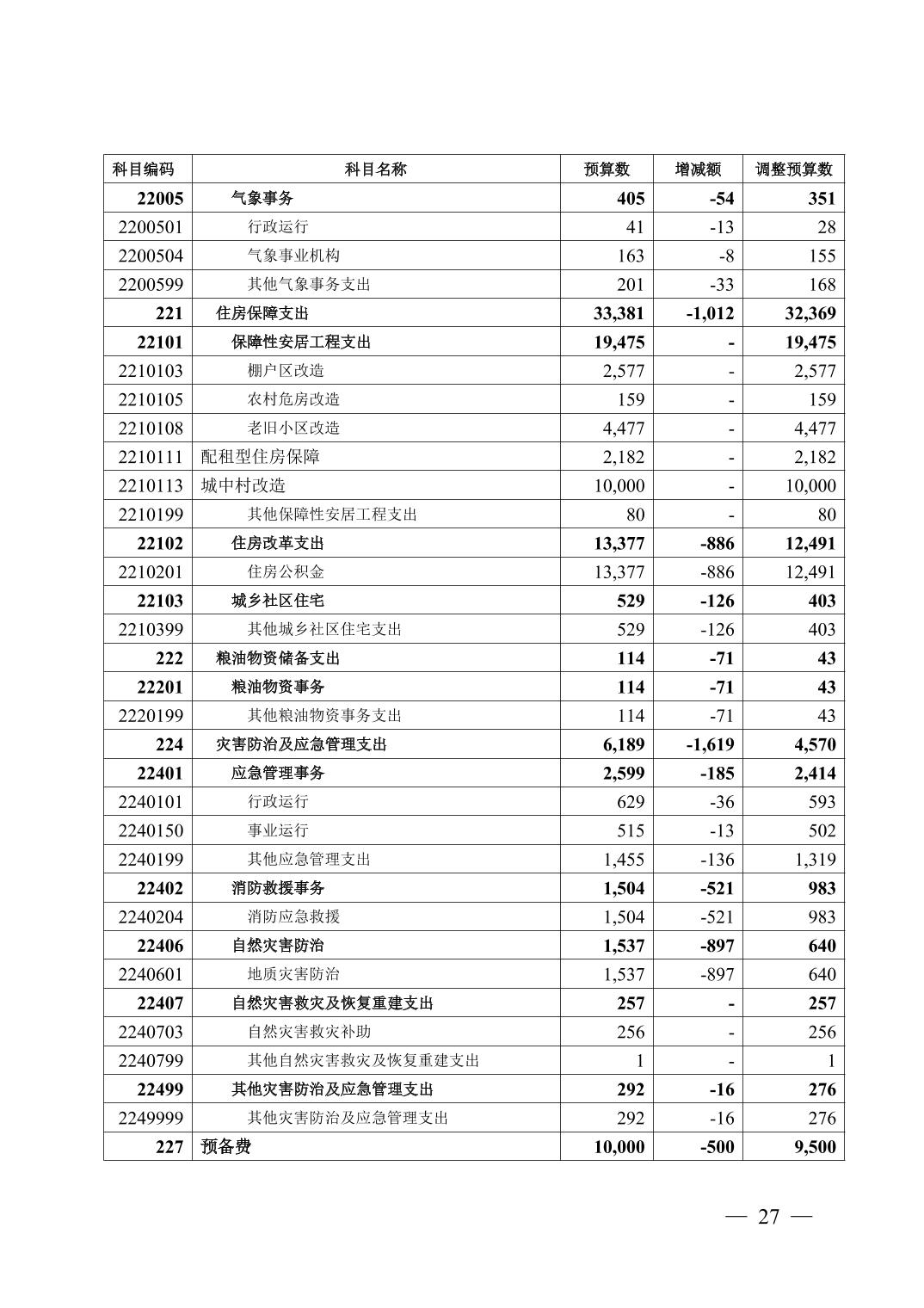 | 科目编码 | 科目名称 | 预算数 | 增减额 | 调整预算数 |
|---|---|---|---|---|
| 22005 | 气象事务 | 405 | -54 | 351 |
| 2200501 | 行政运行 | 41 | -13 | 28 |
| 2200504 | 气象事业机构 | 163 | -8 | 155 |
| 2200599 | 其他气象事务支出 | 201 | -33 | 168 |
| 221 | 住房保障支出 | 33,381 | -1,012 | 32,369 |
| 22101 | 保障性安居工程支出 | 19,475 | - | 19,475 |
| 2210103 | 棚户区改造 | 2,577 | - | 2,577 |
| 2210105 | 农村危房改造 | 159 | - | 159 |
| 2210108 | 老旧小区改造 | 4,477 | - | 4,477 |
| 2210111 | 配租型住房保障 | 2,182 | - | 2,182 |
| 2210113 | 城中村改造 | 10,000 | - | 10,000 |
| 2210199 | 其他保障性安居工程支出 | 80 | - | 80 |
| 22102 | 住房改革支出 | 13,377 | -886 | 12,491 |
| 2210201 | 住房公积金 | 13,377 | -886 | 12,491 |
| 22103 | 城乡社区住宅 | 529 | -126 | 403 |
| 2210399 | 其他城乡社区住宅支出 | 529 | -126 | 403 |
| 222 | 粮油物资储备支出 | 114 | -71 | 43 |
| 22201 | 粮油物资事务 | 114 | -71 | 43 |
| 2220199 | 其他粮油物资事务支出 | 114 | -71 | 43 |
| 224 | 灾害防治及应急管理支出 | 6,189 | -1,619 | 4,570 |
| 22401 | 应急管理事务 | 2,599 | -185 | 2,414 |
| 2240101 | 行政运行 | 629 | -36 | 593 |
| 2240150 | 事业运行 | 515 | -13 | 502 |
| 2240199 | 其他应急管理支出 | 1,455 | -136 | 1,319 |
| 22402 | 消防救援事务 | 1,504 | -521 | 983 |
| 2240204 | 消防应急救援 | 1,504 | -521 | 983 |
| 22406 | 自然灾害防治 | 1,537 | -897 | 640 |
| 2240601 | 地质灾害防治 | 1,537 | -897 | 640 |
| 22407 | 自然灾害救灾及恢复重建支出 | 257 | - | 257 |
| 2240703 | 自然灾害救灾补助 | 256 | - | 256 |
| 2240799 | 其他自然灾害救灾及恢复重建支出 | 1 | - | 1 |
| 22499 | 其他灾害防治及应急管理支出 | 292 | -16 | 276 |
| 2249999 | 其他灾害防治及应急管理支出 | 292 | -16 | 276 |
| 227 | 预备费 | 10,000 | -500 | 9,500 |

— 27 —